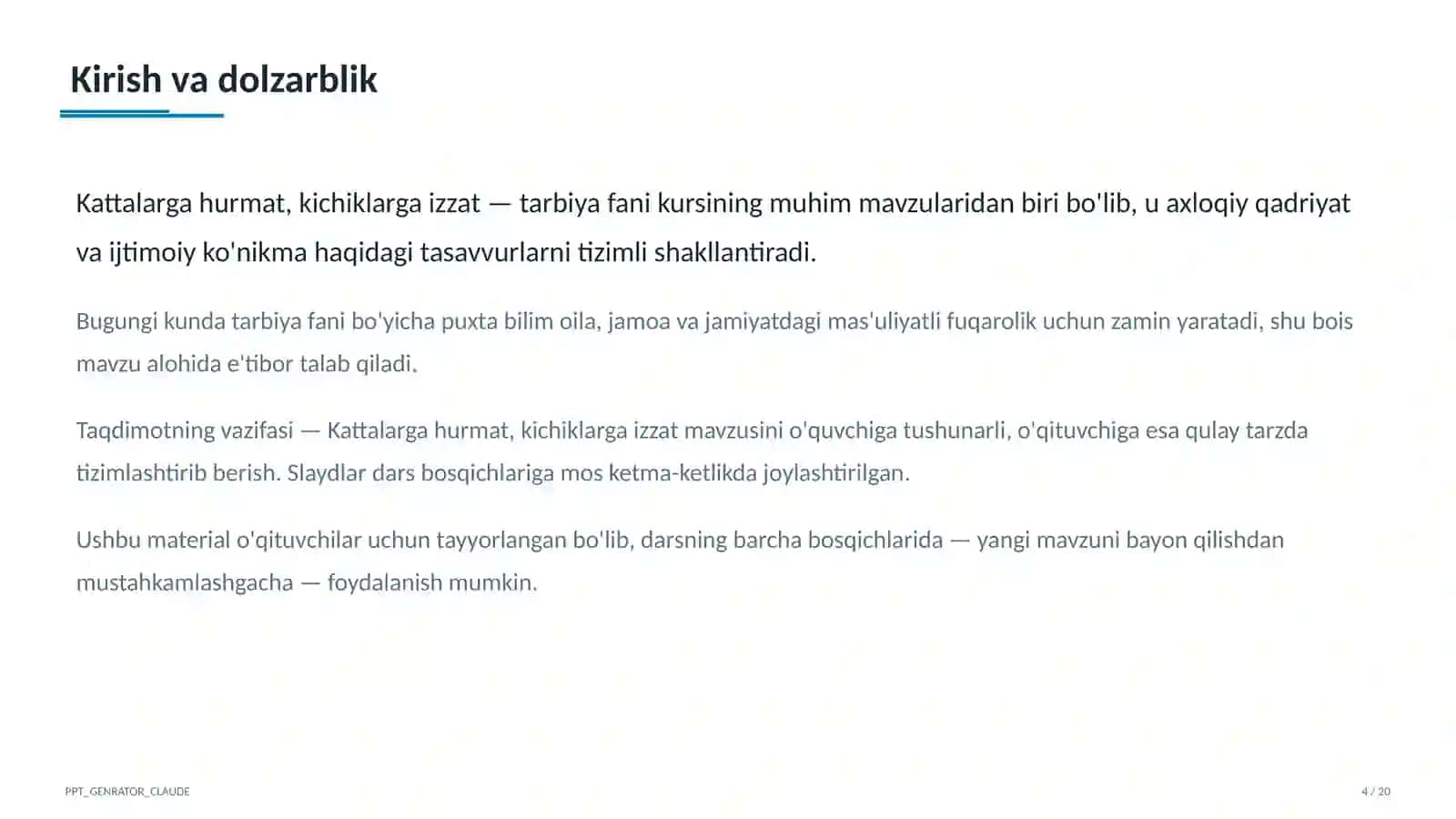 Kirish va dolzarblik

Kattalarga hurmat, kichiklarga izzat — tarbiya fani kursining muhim mavzularidan biri bo'lib, u axloqiy qadriyat va ijtimoiy ko'nikma haqidagi tasavvurlarni tizimli shakllantiradi.

Bugungi kunda tarbiya fani bo'yicha puxta bilim oila, jamoa va jamiyatdagi mas'uliyatli fuqarolik uchun zamin yaratadi, shu bois mavzu alohida e'tibor talab qiladi.

Taqdimotning vazifasi — Kattalarga hurmat, kichiklarga izzat mavzusini o'quvchiga tushunarli, o'qituvchiga esa qulay tarzda tizimlashtirib berish. Slaydlar dars bosqichlariga mos ketma-ketlikda joylashtirilgan.

Ushbu material o'qituvchilar uchun tayyorlangan bo'lib, darsning barcha bosqichlarida — yangi mavzuni bayon qilishdan mustahkamlashgacha — foydalanish mumkin.

PPT_GENRATOR_CLAUDE

4 / 20